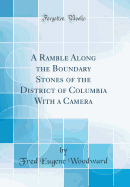 Forgotten Books

A Ramble Along the Boundary Stones of the District of Columbia With a Camera

by
Fred Eugene Woodward